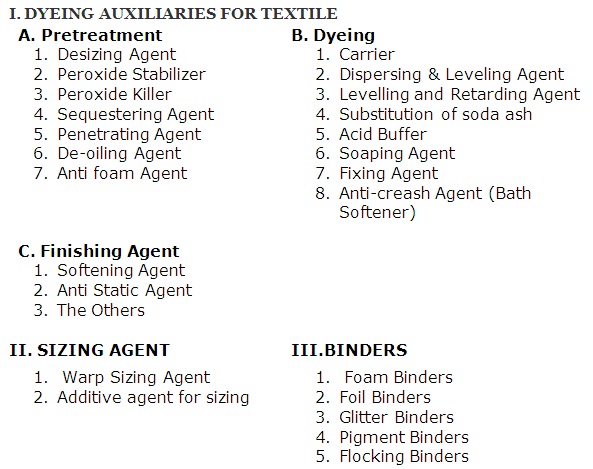 I. DYEING AUXILIARIES FOR TEXTILE

A. Pretreatment
1. Desizing Agent
2. Peroxide Stabilizer
3. Peroxide Killer
4. Sequestering Agent
5. Penetrating Agent
6. De-oiling Agent
7. Anti foam Agent

B. Dyeing
1. Carrier
2. Dispersing & Leveling Agent
3. Levelling and Retarding Agent
4. Substitution of soda ash
5. Acid Buffer
6. Soaping Agent
7. Fixing Agent
8. Anti-creash Agent (Bath Softener)

C. Finishing Agent
1. Softening Agent
2. Anti Static Agent
3. The Others

II. SIZING AGENT
1. Warp Sizing Agent
2. Additive agent for sizing

III.BINDERS
1. Foam Binders
2. Foil Binders
3. Glitter Binders
4. Pigment Binders
5. Flocking Binders